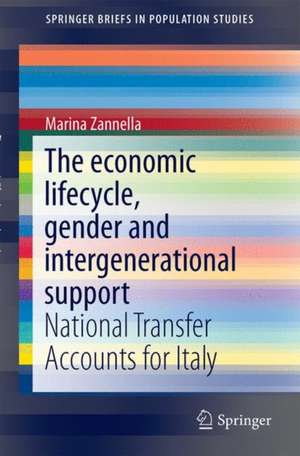 SPRINGER BRIEFS IN POPULATION STUDIES

Marina Zannella

The economic lifecycle, gender and intergenerational support

National Transfer Accounts for Italy

Springer